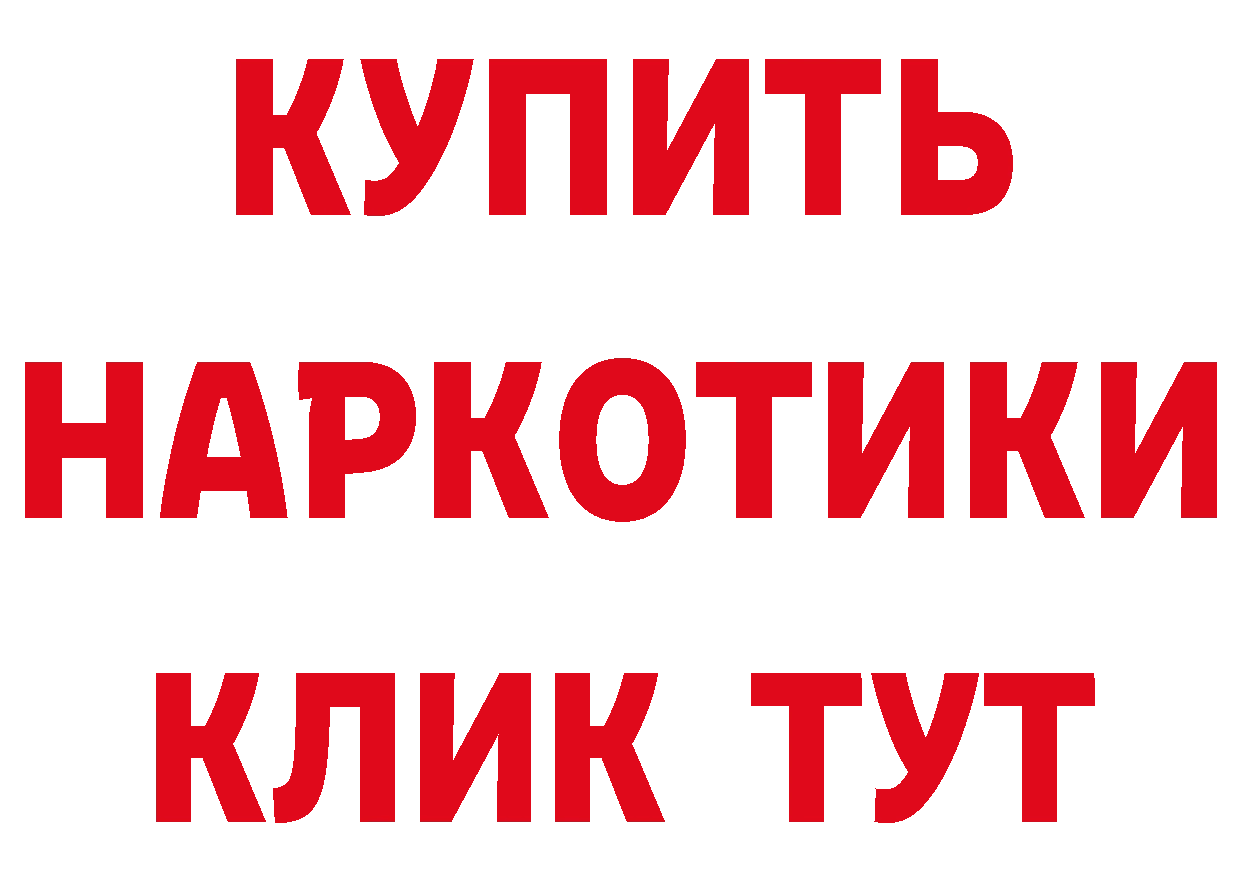 КУПИТЬ НАРКОТИКИ КЛИК ТУТ